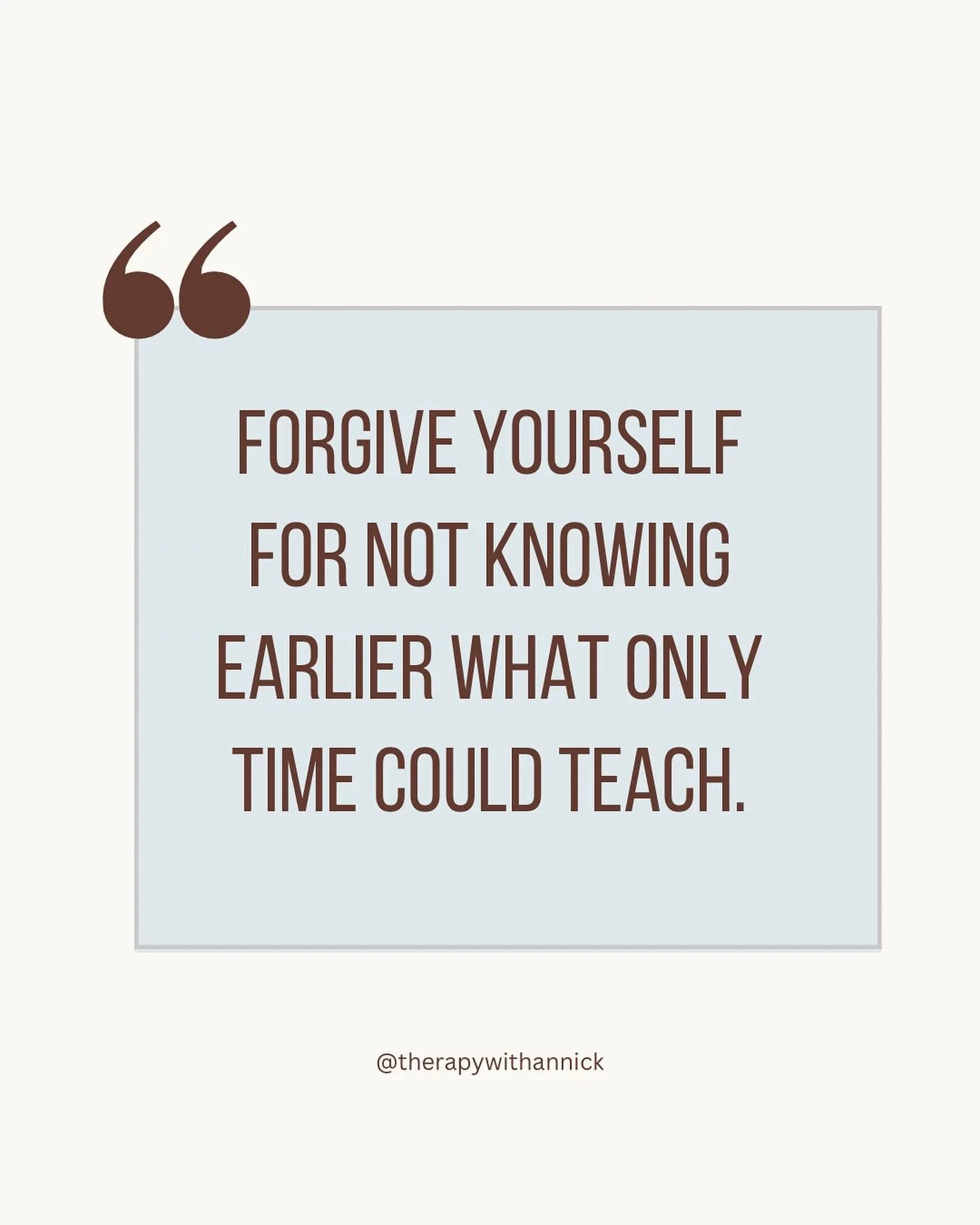 “
FORGIVE YOURSELF FOR NOT KNOWING EARLIER WHAT ONLY TIME COULD TEACH.

@therapywithannick